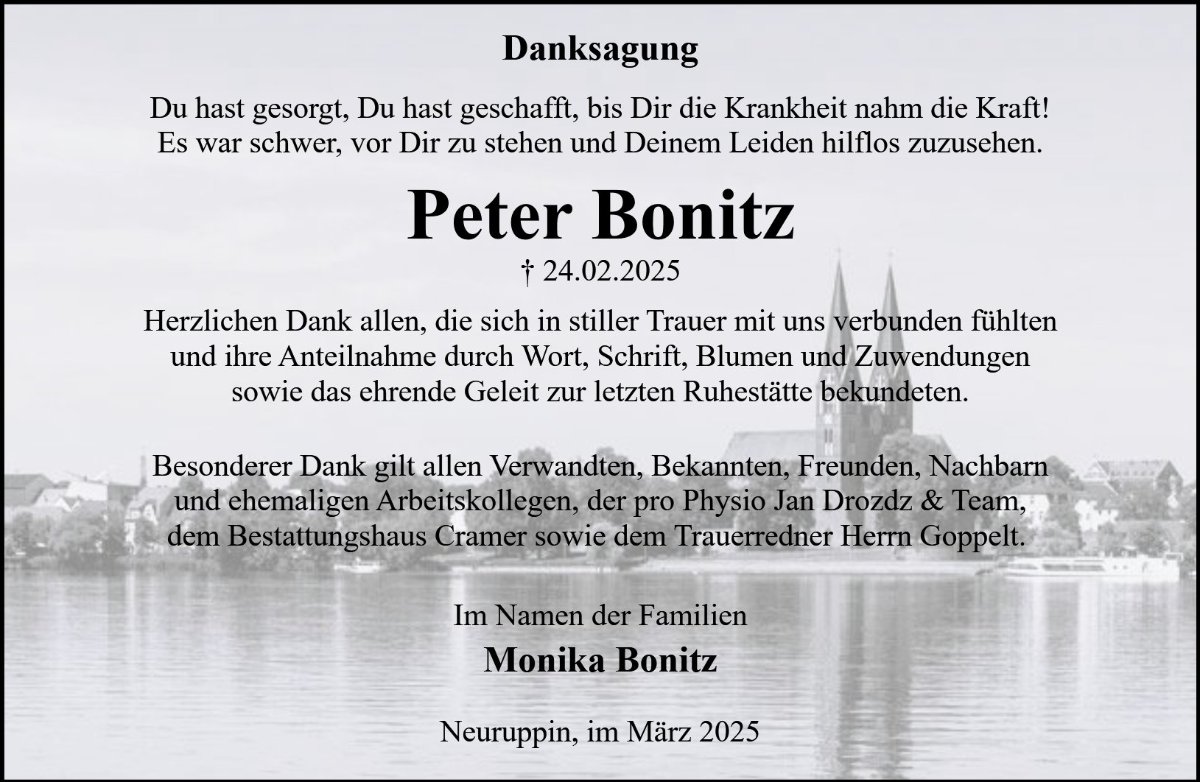 Danksagung

Du hast gesorgt, Du hast geschafft, bis Dir die Krankheit nahm die Kraft! Es war schwer, vor Dir zu stehen und Deinem Leiden hilflos zuzusehen.

Peter Bonitz

† 24.02.2025

Herzlichen Dank allen, die sich in stiller Trauer mit uns verbunden fühlten und ihre Anteilnahme durch Wort, Schrift, Blumen und Zuwendungen sowie das ehrende Geleit zur letzten Ruhestätte bekundeten.

Besonderer Dank gilt allen Verwandten, Bekannten, Freunden, Nachbarn und ehemaligen Arbeitskollegen, der pro Physio Jan Drozdz & Team, dem Bestattungshaus Cramer sowie dem Trauerredner Herrn Goppelt.

Im Namen der Familien

Monika Bonitz

Neuruppin, im März 2025